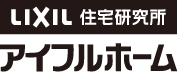 LIXIL 住宅研究所
アイフルホーム